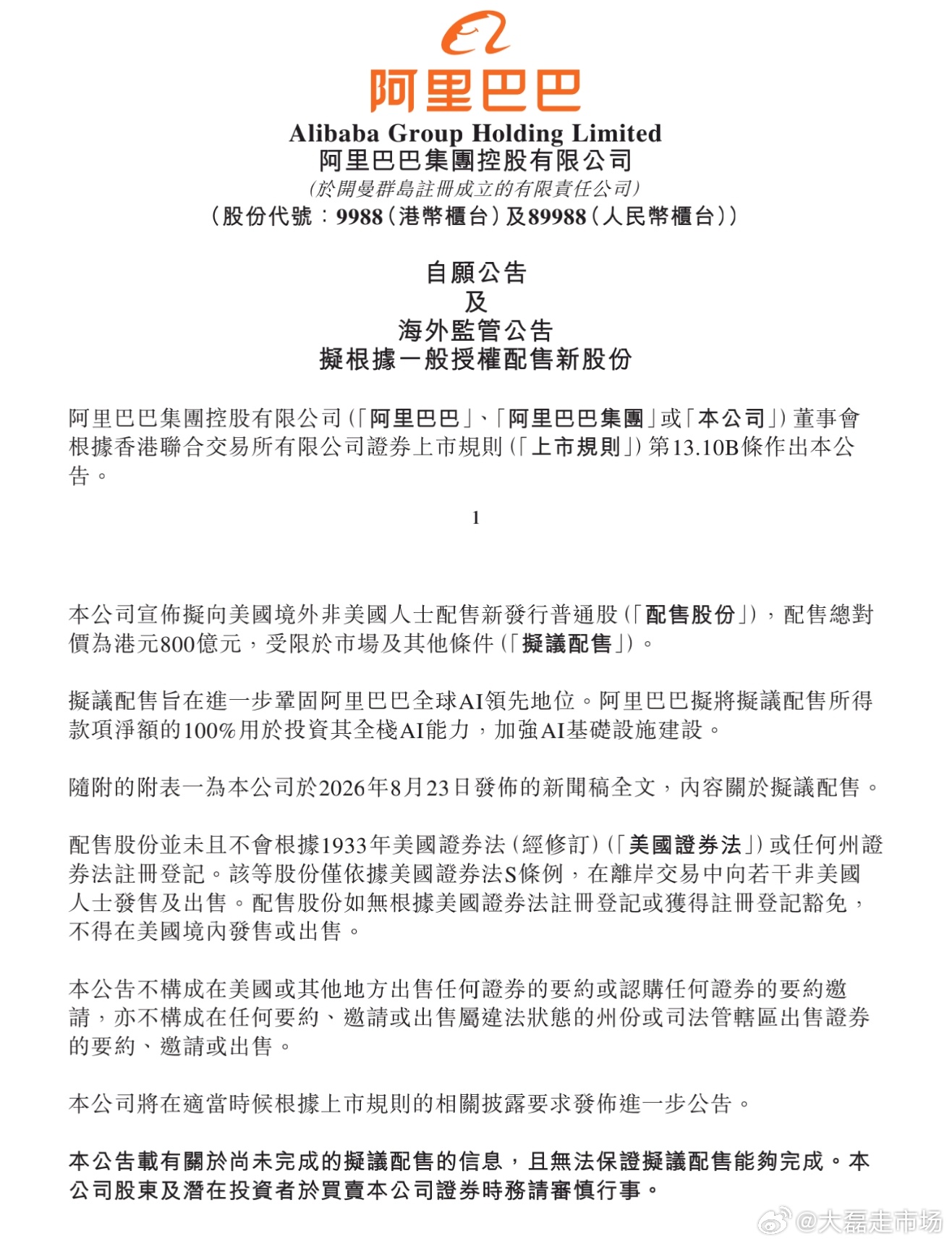 阿里巴巴

Alibaba Group Holding Limited
阿里巴巴集團控股有限公司
(於開曼群島註冊成立的有限責任公司)
(股份代號:9988(港幣櫃台)及89988(人民幣櫃台))

自願公告
及
海外監管公告
擬根據一般授權配售新股份

阿里巴巴集團控股有限公司(「阿里巴巴」、「阿里巴巴集團」或「本公司」)董事會根據香港聯合交易所有限公司證券上市規則(「上市規則」)第13.10B條作出本公告。

1

本公司宣佈擬向美國境外非美國人士配售新發行普通股(「配售股份」),配售總對價為港元800億元,受限於市場及其他條件(「擬議配售」)。

擬議配售旨在進一步鞏固阿里巴巴全球AI領先地位。阿里巴巴擬將擬議配售所得款項淨額的100%用於投資其全棧AI能力,加強AI基礎設施建設。

隨附的附表一為本公司於2026年8月23日發佈的新聞稿全文,內容關於擬議配售。

配售股份並未且不會根據1933年美國證券法(經修訂)(「美國證券法」)或任何州證券法註冊登記。該等股份僅依據美國證券法S條例,在離岸交易中向若干非美國人士發售及出售。配售股份如無根據美國證券法註冊登記或獲得註冊登記豁免,不得在美國境內發售或出售。

本公告不構成在美國或其他地方出售任何證券的要約或認購任何證券的要約邀請,亦不構成在任何要約、邀請或出售屬違法狀態的州份或司法管轄區出售證券的要約、邀請或出售。

本公司將在適當時候根據上市規則的相關披露要求發佈進一步公告。

本公告載有關於尚未完成的擬議配售的信息,且無法保證擬議配售能夠完成。本公司股東及潛在投資者於買賣本公司證券時務請審慎行事。

@大磊走市场